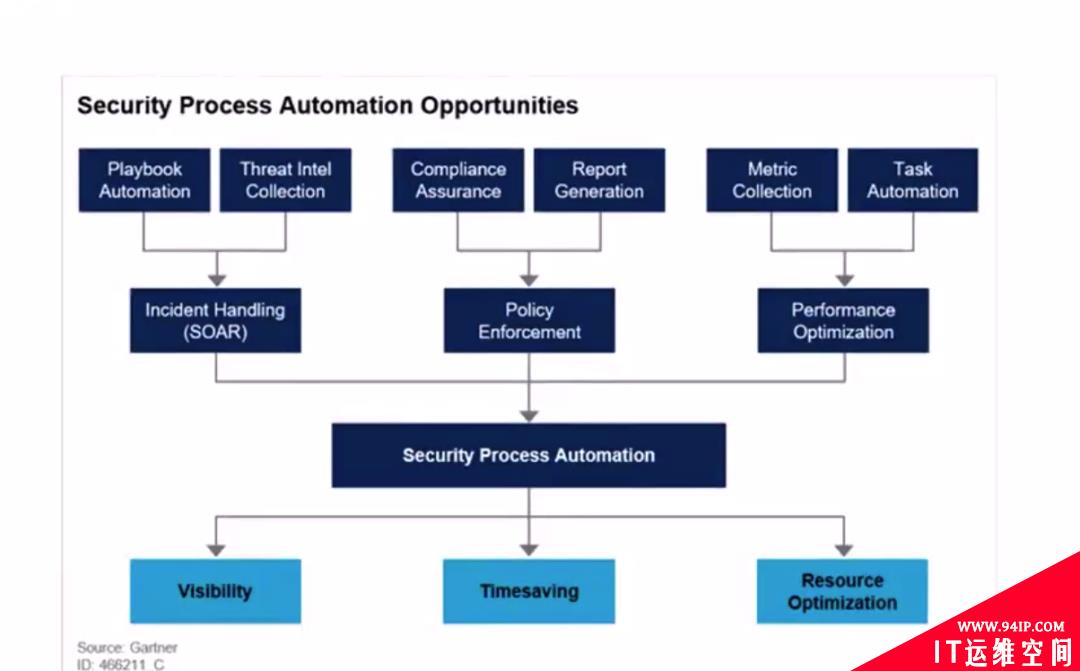 Security Process Automation Opportunities

Playbook Automation

Threat Intel Collection

Compliance Assurance

Report Generation

Metric Collection

Task Automation

Incident Handling (SOAR)

Policy Enforcement

Performance Optimization

Security Process Automation

Visibility

Timesaving

Resource Optimization

Source: Gartner
ID: 466211_C

WWW.94IP.COM
IT运维空间